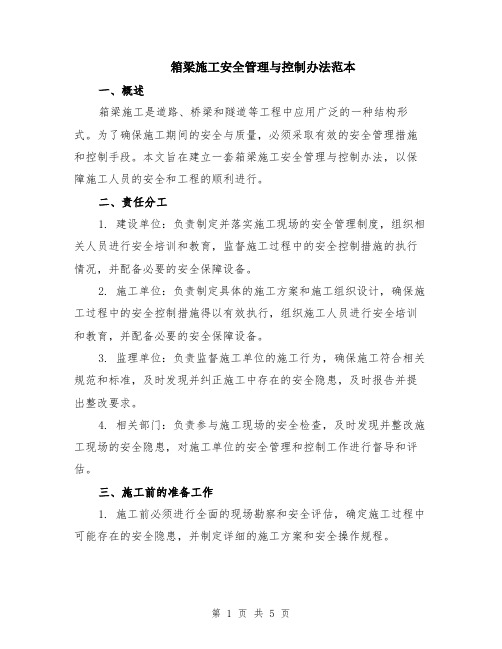 箱梁施工安全管理与控制办法范本

一、概述

箱梁施工是道路、桥梁和隧道等工程中应用广泛的一种结构形式。为了确保施工期间的安全与质量，必须采取有效的安全管理措施和控制手段。本文旨在建立一套箱梁施工安全管理与控制办法，以保障施工人员的安全和工程的顺利进行。

二、责任分工

1. 建设单位：负责制定并落实施工现场的安全管理制度，组织相关人员进行安全培训和教育，监督施工过程中的安全控制措施的执行情况，并配备必要的安全保障设备。

2. 施工单位：负责制定具体的施工方案和施工组织设计，确保施工过程中的安全控制措施得以有效执行，组织施工人员进行安全培训和教育，并配备必要的安全保障设备。

3. 监理单位：负责监督施工单位的施工行为，确保施工符合相关规范和标准，及时发现并纠正施工中存在的安全隐患，及时报告并提出整改要求。

4. 相关部门：负责参与施工现场的安全检查，及时发现并整改施工现场的安全隐患，对施工单位的安全管理和控制工作进行督导和评估。

三、施工前的准备工作

1. 施工前必须进行全面的现场勘察和安全评估，确定施工过程中可能存在的安全隐患，并制定详细的施工方案和安全操作规程。

第 1 页 共 5 页